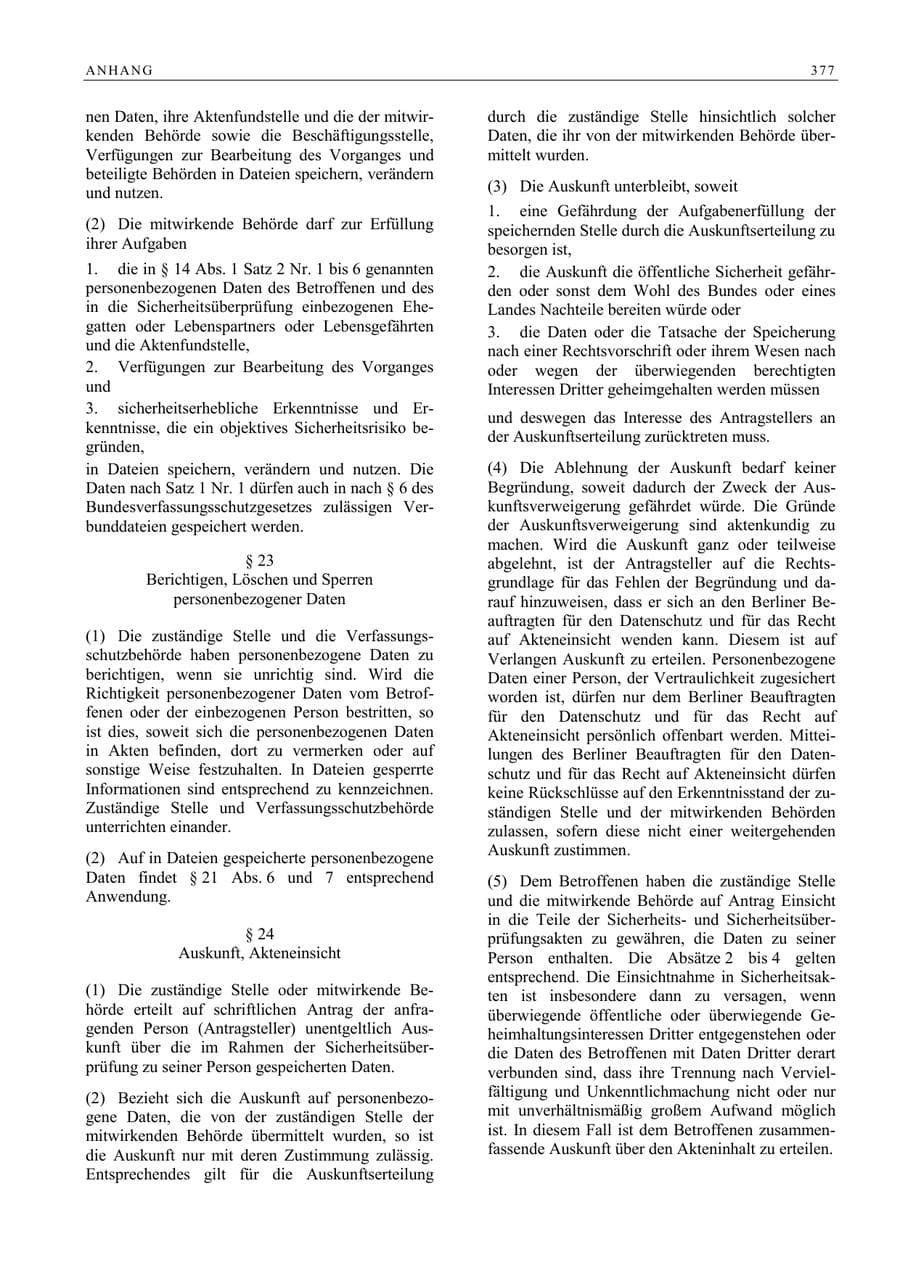 ANHANG 377

nen Daten, ihre Aktenfundstelle und die der mitwirkenden Behörde sowie die Beschäftigungsstelle, Verfügungen zur Bearbeitung des Vorganges und beteiligte Behörden in Dateien speichern, verändern und nutzen.

(2) Die mitwirkende Behörde darf zur Erfüllung ihrer Aufgaben

1. die in § 14 Abs. 1 Satz 2 Nr. 1 bis 6 genannten personenbezogenen Daten des Betroffenen und des in die Sicherheitsüberprüfung einbezogenen Ehegatten oder Lebenspartners oder Lebensgefährten und die Aktenfundstelle,

2. Verfügungen zur Bearbeitung des Vorganges und

3. sicherheitserhebliche Erkenntnisse und Erkenntnisse, die ein objektives Sicherheitsrisiko begründen,

in Dateien speichern, verändern und nutzen. Die Daten nach Satz 1 Nr. 1 dürfen auch in nach § 6 des Bundesverfassungsschutzgesetzes zulässigen Verbunddateien gespeichert werden.

§ 23
Berichtigen, Löschen und Sperren personenbezogener Daten

(1) Die zuständige Stelle und die Verfassungsschutzbehörde haben personenbezogene Daten zu berichtigen, wenn sie unrichtig sind. Wird die Richtigkeit personenbezogener Daten vom Betroffenen oder der einbezogenen Person bestritten, so ist dies, soweit sich die personenbezogenen Daten in Akten befinden, dort zu vermerken oder auf sonstige Weise festzuhalten. In Dateien gesperrte Informationen sind entsprechend zu kennzeichnen. Zuständige Stelle und Verfassungsschutzbehörde unterrichten einander.

(2) Auf in Dateien gespeicherte personenbezogene Daten findet § 21 Abs. 6 und 7 entsprechend Anwendung.

§ 24
Auskunft, Akteneinsicht

(1) Die zuständige Stelle oder mitwirkende Behörde erteilt auf schriftlichen Antrag der anfragenden Person (Antragsteller) unentgeltlich Auskunft über die im Rahmen der Sicherheitsüberprüfung zu seiner Person gespeicherten Daten.

(2) Bezieht sich die Auskunft auf personenbezogene Daten, die von der zuständigen Stelle der mitwirkenden Behörde übermittelt wurden, so ist die Auskunft nur mit deren Zustimmung zulässig. Entsprechendes gilt für die Auskunftserteilung durch die zuständige Stelle hinsichtlich solcher Daten, die ihr von der mitwirkenden Behörde übermittelt wurden.

(3) Die Auskunft unterbleibt, soweit

1. eine Gefährdung der Aufgabenerfüllung der speichernden Stelle durch die Auskunftserteilung zu besorgen ist,

2. die Auskunft die öffentliche Sicherheit gefährden oder sonst dem Wohl des Bundes oder eines Landes Nachteile bereiten würde oder

3. die Daten oder die Tatsache der Speicherung nach einer Rechtsvorschrift oder ihrem Wesen nach oder wegen der überwiegenden berechtigten Interessen Dritter geheimgehalten werden müssen

und deswegen das Interesse des Antragstellers an der Auskunftserteilung zurücktreten muss.

(4) Die Ablehnung der Auskunft bedarf keiner Begründung, soweit dadurch der Zweck der Auskunftsverweigerung gefährdet würde. Die Gründe der Auskunftsverweigerung sind aktenkundig zu machen. Wird die Auskunft ganz oder teilweise abgelehnt, ist der Antragsteller auf die Rechtsgrundlage für das Fehlen der Begründung und darauf hinzuweisen, dass er sich an den Berliner Beauftragten für den Datenschutz und für das Recht auf Akteneinsicht wenden kann. Diesem ist auf Verlangen Auskunft zu erteilen. Personenbezogene Daten einer Person, der Vertraulichkeit zugesichert worden ist, dürfen nur dem Berliner Beauftragten für den Datenschutz und für das Recht auf Akteneinsicht persönlich offenbart werden. Mitteilungen des Berliner Beauftragten für den Datenschutz und für das Recht auf Akteneinsicht dürfen keine Rückschlüsse auf den Erkenntnisstand der zuständigen Stelle und der mitwirkenden Behörden zulassen, sofern diese nicht einer weitergehenden Auskunft zustimmen.

(5) Dem Betroffenen haben die zuständige Stelle und die mitwirkende Behörde auf Antrag Einsicht in die Teile der Sicherheits- und Sicherheitsüberprüfungsakten zu gewähren, die Daten zu seiner Person enthalten. Die Absätze 2 bis 4 gelten entsprechend. Die Einsichtnahme in Sicherheitsakten ist insbesondere dann zu versagen, wenn überwiegende öffentliche oder überwiegende Geheimhaltungsinteressen Dritter entgegenstehen oder die Daten des Betroffenen mit Daten Dritter derart verbunden sind, dass ihre Trennung nach Vervielfältigung und Unkenntlichmachung nicht oder nur mit unverhältnismäßig großem Aufwand möglich ist. In diesem Fall ist dem Betroffenen zusammenfassende Auskunft über den Akteninhalt zu erteilen.